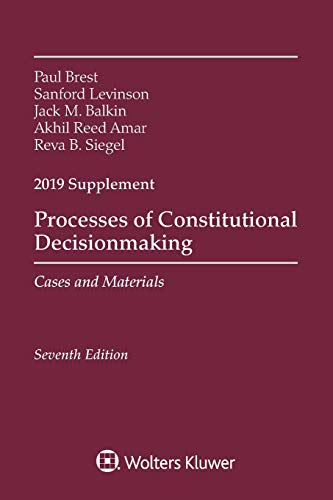 Paul Brest
Sanford Levinson
Jack M. Balkin
Akhil Reed Amar
Reva B. Siegel

2019 Supplement

Processes of Constitutional Decisionmaking

Cases and Materials

Seventh Edition

Wolters Kluwer